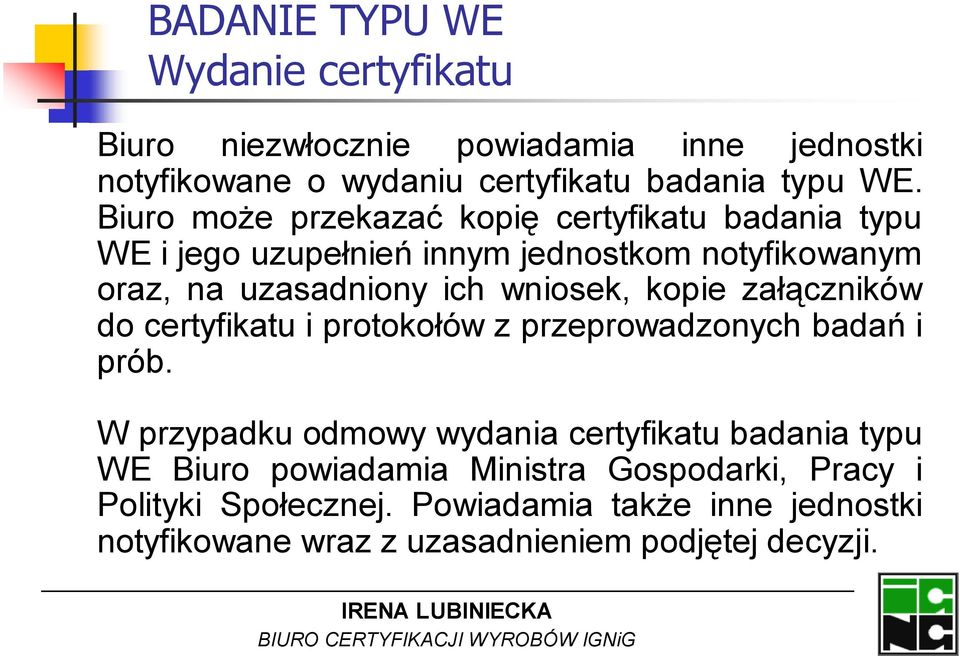 BADANIE TYPU WE
Wydanie certyfikatu

Biuro niezwłocznie powiadamia inne jednostki notyfikowane o wydaniu certyfikatu badania typu WE. Biuro może przekazać kopię certyfikatu badania typu WE i jego uzupełnień innym jednostkom notyfikowanym oraz, na uzasadniony ich wniosek, kopie załączników do certyfikatu i protokołów z przeprowadzonych badań i prób.

W przypadku odmowy wydania certyfikatu badania typu WE Biuro powiadamia Ministra Gospodarki, Pracy i Polityki Społecznej. Powiadamia także inne jednostki notyfikowane wraz z uzasadnieniem podjętej decyzji.

IRENA LUBINIECKA
BIURO CERTYFIKACJI WYROBÓW IGNiG